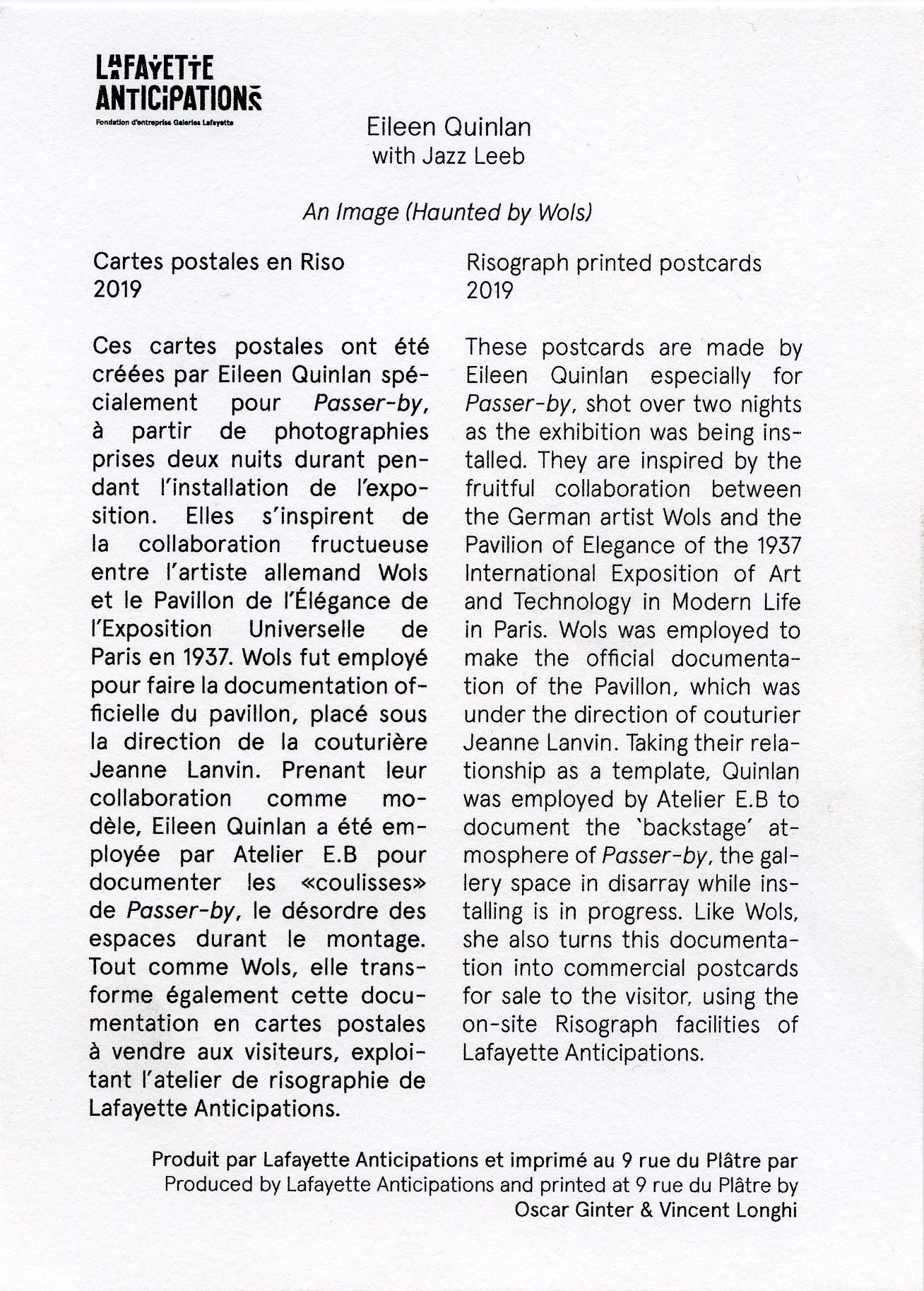 LAFAYETTE ANTICIPATIONS
Fondation d'entreprise Galeries Lafayette

Eileen Quinlan
with Jazz Leeb

An Image (Haunted by Wols)

Cartes postales en Riso
2019

Ces cartes postales ont été créées par Eileen Quinlan spécialement pour Passer-by, à partir de photographies prises deux nuits durant pendant l'installation de l'exposition. Elles s'inspirent de la collaboration fructueuse entre l'artiste allemand Wols et le Pavillon de l'Élégance de l'Exposition Universelle de Paris en 1937. Wols fut employé pour faire la documentation officielle du pavillon, placé sous la direction de la couturière Jeanne Lanvin. Prenant leur collaboration comme modèle, Eileen Quinlan a été employée par Atelier E.B pour documenter les «coulisses» de Passer-by, le désordre des espaces durant le montage. Tout comme Wols, elle transforme également cette documentation en cartes postales à vendre aux visiteurs, exploitant l'atelier de risographie de Lafayette Anticipations.

Risograph printed postcards
2019

These postcards are made by Eileen Quinlan especially for Passer-by, shot over two nights as the exhibition was being installed. They are inspired by the fruitful collaboration between the German artist Wols and the Pavilion of Elegance of the 1937 International Exposition of Art and Technology in Modern Life in Paris. Wols was employed to make the official documentation of the Pavillon, which was under the direction of couturier Jeanne Lanvin. Taking their relationship as a template, Quinlan was employed by Atelier E.B to document the 'backstage' atmosphere of Passer-by, the gallery space in disarray while installing is in progress. Like Wols, she also turns this documentation into commercial postcards for sale to the visitor, using the on-site Risograph facilities of Lafayette Anticipations.

Produit par Lafayette Anticipations et imprimé au 9 rue du Plâtre par
Produced by Lafayette Anticipations and printed at 9 rue du Plâtre by
Oscar Ginter & Vincent Longhi